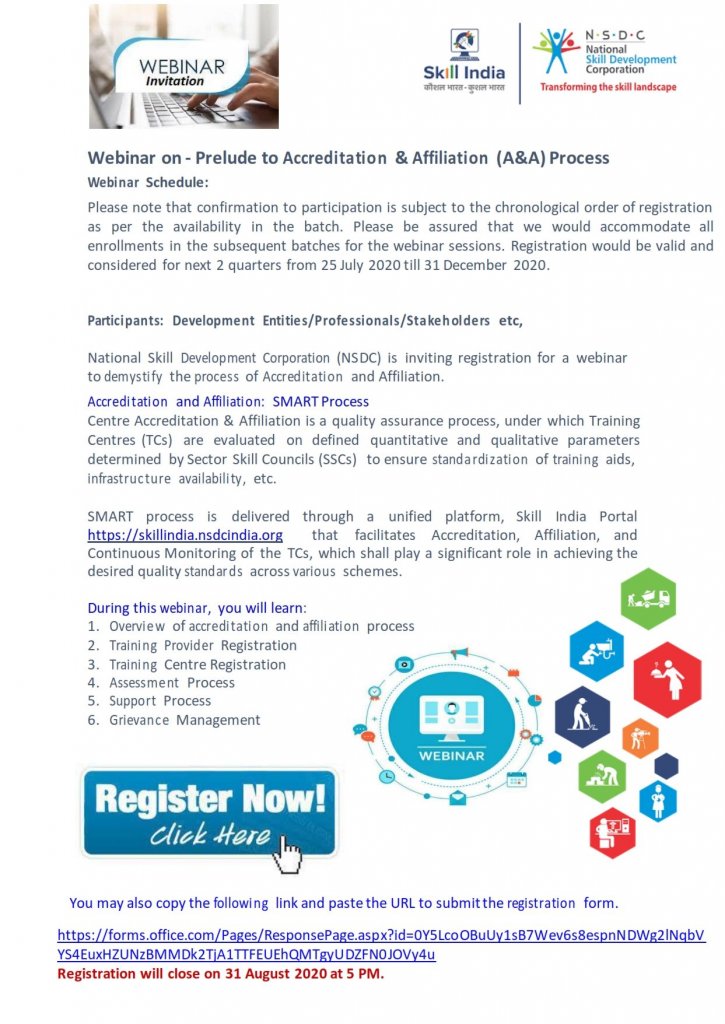 WEBINAR
Invitation

Skill India
कौशल भारत - कुशल भारत

N·S·D·C
National
Skill Development
Corporation
Transforming the skill landscape

Webinar on - Prelude to Accreditation & Affiliation (A&A) Process

Webinar Schedule:

Please note that confirmation to participation is subject to the chronological order of registration as per the availability in the batch. Please be assured that we would accommodate all enrollments in the subsequent batches for the webinar sessions. Registration would be valid and considered for next 2 quarters from 25 July 2020 till 31 December 2020.

Participants: Development Entities/Professionals/Stakeholders etc,

National Skill Development Corporation (NSDC) is inviting registration for a webinar to demystify the process of Accreditation and Affiliation.

Accreditation and Affiliation: SMART Process

Centre Accreditation & Affiliation is a quality assurance process, under which Training Centres (TCs) are evaluated on defined quantitative and qualitative parameters determined by Sector Skill Councils (SSCs) to ensure standardization of training aids, infrastructure availability, etc.

SMART process is delivered through a unified platform, Skill India Portal https://skillindia.nsdcindia.org that facilitates Accreditation, Affiliation, and Continuous Monitoring of the TCs, which shall play a significant role in achieving the desired quality standards across various schemes.

During this webinar, you will learn:
1. Overview of accreditation and affiliation process
2. Training Provider Registration
3. Training Centre Registration
4. Assessment Process
5. Support Process
6. Grievance Management

WEBINAR

Register Now!
Click Here

You may also copy the following link and paste the URL to submit the registration form.

https://forms.office.com/Pages/ResponsePage.aspx?id=0Y5LcoOBuUy1sB7Wev6s8espnNDWg2lNqbVYS4EuxHZUNzBMMDk2TjA1TTFEUEhQMTgyUDZFN0JOVy4u

Registration will close on 31 August 2020 at 5 PM.